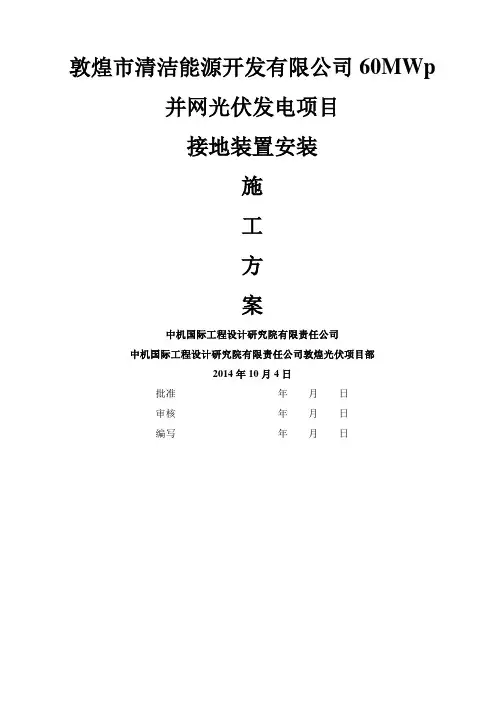 敦煌市清洁能源开发有限公司60MWp

并网光伏发电项目

接地装置安装

施

工

方

案

中机国际工程设计研究院有限责任公司

中机国际工程设计研究院有限责任公司敦煌光伏项目部

2014年10月4日

批准 年 月 日

审核 年 月 日

编写 年 月 日